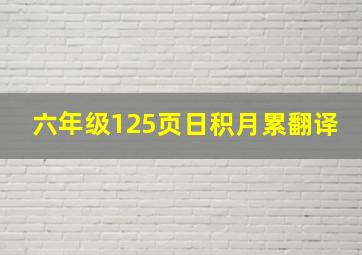 六年级125页日积月累翻译